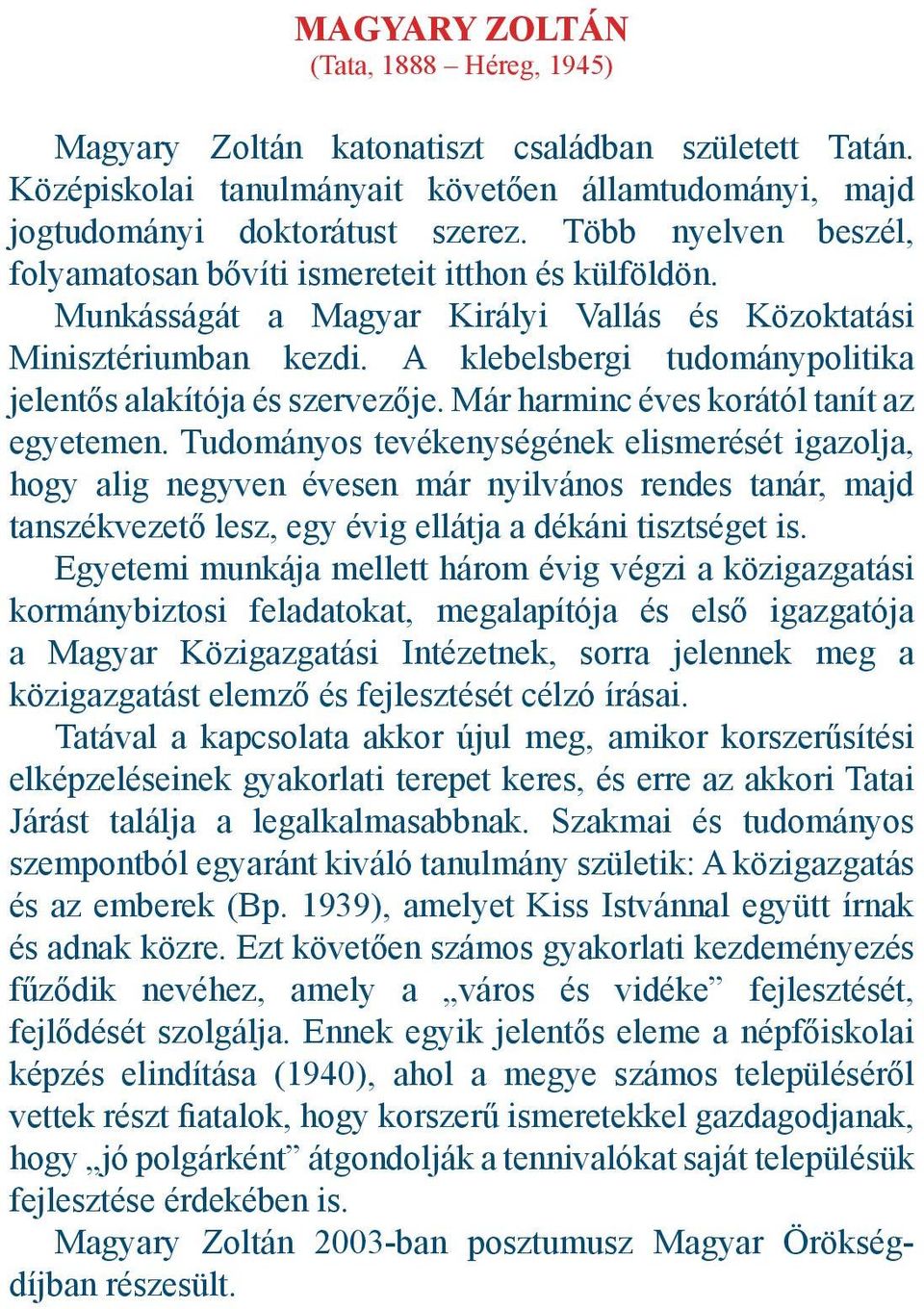 MAGYARY ZOLTÁN
(Tata, 1888 – Héreg, 1945)

Magyary Zoltán katonatiszt családban született Tatán. Középiskolai tanulmányait követően államtudományi, majd jogtudományi doktorátust szerez. Több nyelven beszél, folyamatosan bővíti ismereteit itthon és külföldön.

Munkásságát a Magyar Királyi Vallás és Közoktatási Minisztériumban kezdi. A klebelsbergi tudománypolitika jelentős alakítója és szervezője. Már harminc éves korától tanít az egyetemen. Tudományos tevékenységének elismerését igazolja, hogy alig negyven évesen már nyilvános rendes tanár, majd tanszékvezető lesz, egy évig ellátja a dékáni tisztséget is.

Egyetemi munkája mellett három évig végzi a közigazgatási kormánybiztosi feladatokat, megalapítója és első igazgatója a Magyar Közigazgatási Intézetnek, sorra jelennek meg a közigazgatást elemző és fejlesztését célzó írásai.

Tatával a kapcsolata akkor újul meg, amikor korszerűsítési elképzeléseinek gyakorlati terepet keres, és erre az akkori Tatai Járást találja a legalkalmasabbnak. Szakmai és tudományos szempontból egyaránt kiváló tanulmány születik: A közigazgatás és az emberek (Bp. 1939), amelyet Kiss Istvánnal együtt írnak és adnak közre. Ezt követően számos gyakorlati kezdeményezés fűződik nevéhez, amely a „város és vidéke” fejlesztését, fejlődését szolgálja. Ennek egyik jelentős eleme a népfőiskolai képzés elindítása (1940), ahol a megye számos településéről vettek részt fiatalok, hogy korszerű ismeretekkel gazdagodjanak, hogy „jó polgárként” átgondolják a tennivalókat saját településük fejlesztése érdekében is.

Magyary Zoltán 2003-ban posztumusz Magyar Örökségdíjban részesült.